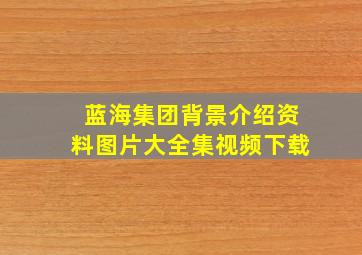 蓝海集团背景介绍资料图片大全集视频下载